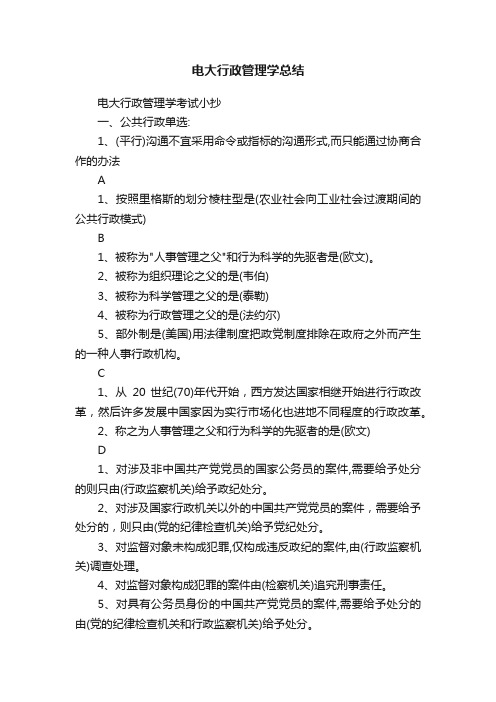 电大行政管理学总结

电大行政管理学考试小抄

一、公共行政单选:

1、(平行)沟通不宜采用命令或指标的沟通形式,而只能通过协商合作的办法

A

1、按照里格斯的划分棱柱型是(农业社会向工业社会过渡期间的公共行政模式)

B

1、被称为"人事管理之父"和行为科学的先驱者是(欧文)。

2、被称为组织理论之父的是(韦伯)

3、被称为科学管理之父的是(泰勒)

4、被称为行政管理之父的是(法约尔)

5、部外制是(美国)用法律制度把政党制度排除在政府之外而产生的一种人事行政机构。

C

1、从 20 世纪(70)年代开始,西方发达国家相继开始进行行政改革,然后许多发展中国家因为实行市场化也进地不同程度的行政改革。

2、称之为人事管理之父和行为科学的先驱者的是(欧文)

D

1、对涉及非中国共产党党员的国家公务员的案件,需要给予处分的则只由(行政监察机关)给予政纪处分。

2、对涉及国家行政机关以外的中国共产党党员的案件,需要给予处分的,则只由(党的纪律检查机关)给予党纪处分。

3、对监督对象未构成犯罪,仅构成违反政纪的案件,由(行政监察机关)调查处理。

4、对监督对象构成犯罪的案件由(检察机关)追究刑事责任。

5、对具有公务员身份的中国共产党党员的案件,需要给予处分的由(党的纪律检查机关和行政监察机关)给予处分。